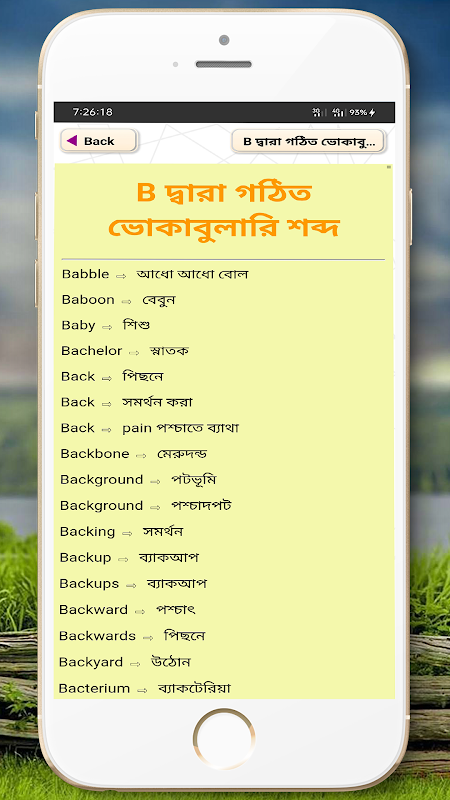 7:26:18
93%

Back

B দ্বারা গঠিত ভোকাবু...

B দ্বারা গঠিত ভোকাবুলারি শব্দ

Babble ⇒ আধো আধো বোল
Baboon ⇒ বেবুন
Baby ⇒ শিশু
Bachelor ⇒ স্নাতক
Back ⇒ পিছনে
Back ⇒ সমর্থন করা
Back ⇒ pain পশ্চাতে ব্যাথা
Backbone ⇒ মেরুদন্ড
Background ⇒ পটভূমি
Background ⇒ পশ্চাদপট
Backing ⇒ সমর্থন
Backup ⇒ ব্যাকআপ
Backups ⇒ ব্যাকআপ
Backward ⇒ পশ্চাৎ
Backwards ⇒ পিছনে
Backyard ⇒ উঠোন
Bacterium ⇒ ব্যাকটেরিয়া